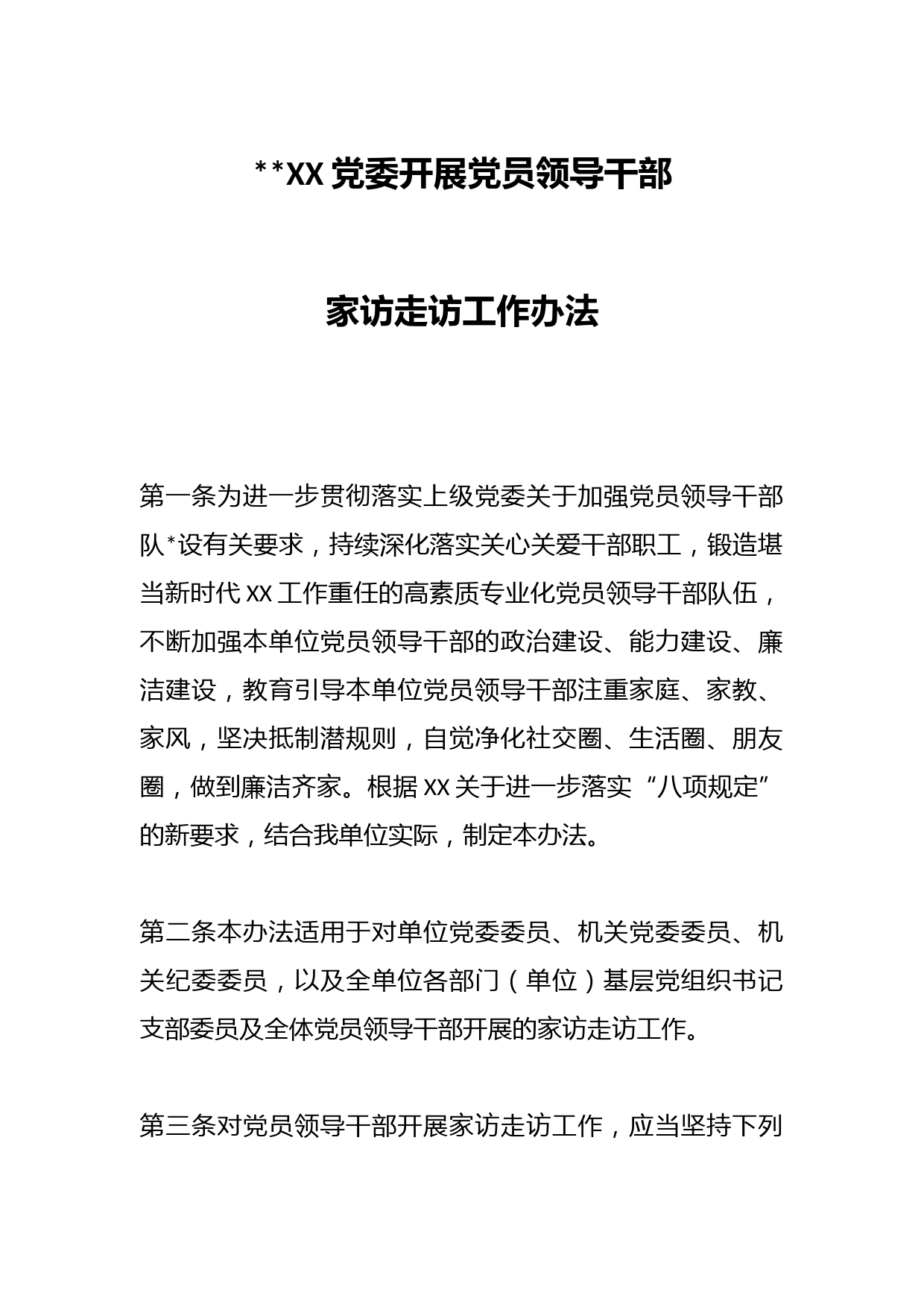 **XX 党委开展党员领导干部

家访走访工作办法

第一条为进一步贯彻落实上级党委关于加强党员领导干部队*设有关要求，持续深化落实关心关爱干部职工，锻造堪当新时代 XX 工作重任的高素质专业化党员领导干部队伍，不断加强本单位党员领导干部的政治建设、能力建设、廉洁建设，教育引导本单位党员领导干部注重家庭、家教、家风，坚决抵制潜规则，自觉净化社交圈、生活圈、朋友圈，做到廉洁齐家。根据 XX 关于进一步落实“八项规定”的新要求，结合我单位实际，制定本办法。

第二条本办法适用于对单位党委委员、机关党委委员、机关纪委委员，以及全单位各部门（单位）基层党组织书记支部委员及全体党员领导干部开展的家访走访工作。

第三条对党员领导干部开展家访走访工作，应当坚持下列